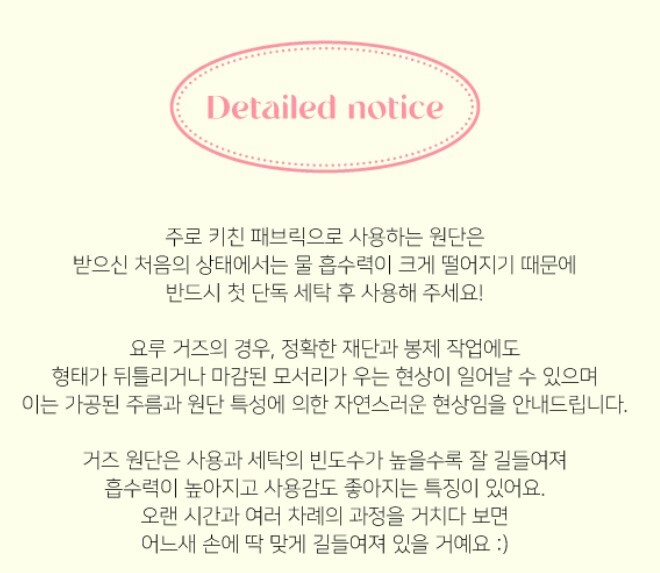 Detailed notice

주로 키친 패브릭으로 사용하는 원단은 받으신 처음의 상태에서는 물 흡수력이 크게 떨어지기 때문에 반드시 첫 단독 세탁 후 사용해 주세요!

요루 거즈의 경우, 정확한 재단과 봉제 작업에도 형태가 뒤틀리거나 마감된 모서리가 우는 현상이 일어날 수 있으며 이는 가공된 주름과 원단 특성에 의한 자연스러운 현상임을 안내드립니다.

거즈 원단은 사용과 세탁의 빈도수가 높을수록 잘 길들여져 흡수력이 높아지고 사용감도 좋아지는 특징이 있어요. 오랜 시간과 여러 차례의 과정을 거치다 보면 어느새 손에 딱 맞게 길들여져 있을 거예요 :)